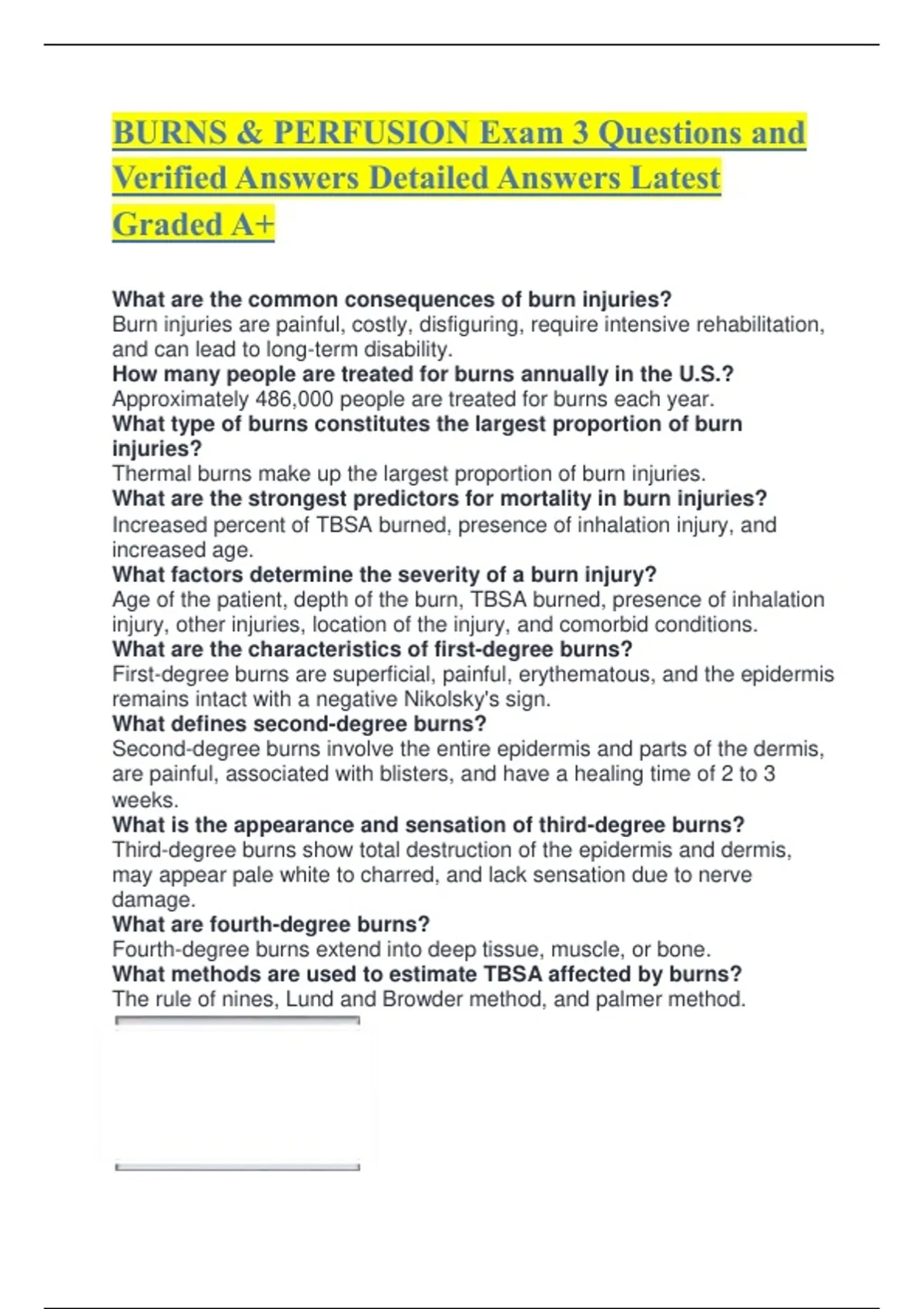 BURNS & PERFUSION Exam 3 Questions and Verified Answers Detailed Answers Latest Graded A+

What are the common consequences of burn injuries?
Burn injuries are painful, costly, disfiguring, require intensive rehabilitation, and can lead to long-term disability.
How many people are treated for burns annually in the U.S.?
Approximately 486,000 people are treated for burns each year.
What type of burns constitutes the largest proportion of burn injuries?
Thermal burns make up the largest proportion of burn injuries.
What are the strongest predictors for mortality in burn injuries?
Increased percent of TBSA burned, presence of inhalation injury, and increased age.
What factors determine the severity of a burn injury?
Age of the patient, depth of the burn, TBSA burned, presence of inhalation injury, other injuries, location of the injury, and comorbid conditions.
What are the characteristics of first-degree burns?
First-degree burns are superficial, painful, erythematous, and the epidermis remains intact with a negative Nikolsky's sign.
What defines second-degree burns?
Second-degree burns involve the entire epidermis and parts of the dermis, are painful, associated with blisters, and have a healing time of 2 to 3 weeks.
What is the appearance and sensation of third-degree burns?
Third-degree burns show total destruction of the epidermis and dermis, may appear pale white to charred, and lack sensation due to nerve damage.
What are fourth-degree burns?
Fourth-degree burns extend into deep tissue, muscle, or bone.
What methods are used to estimate TBSA affected by burns?
The rule of nines, Lund and Browder method, and palmer method.